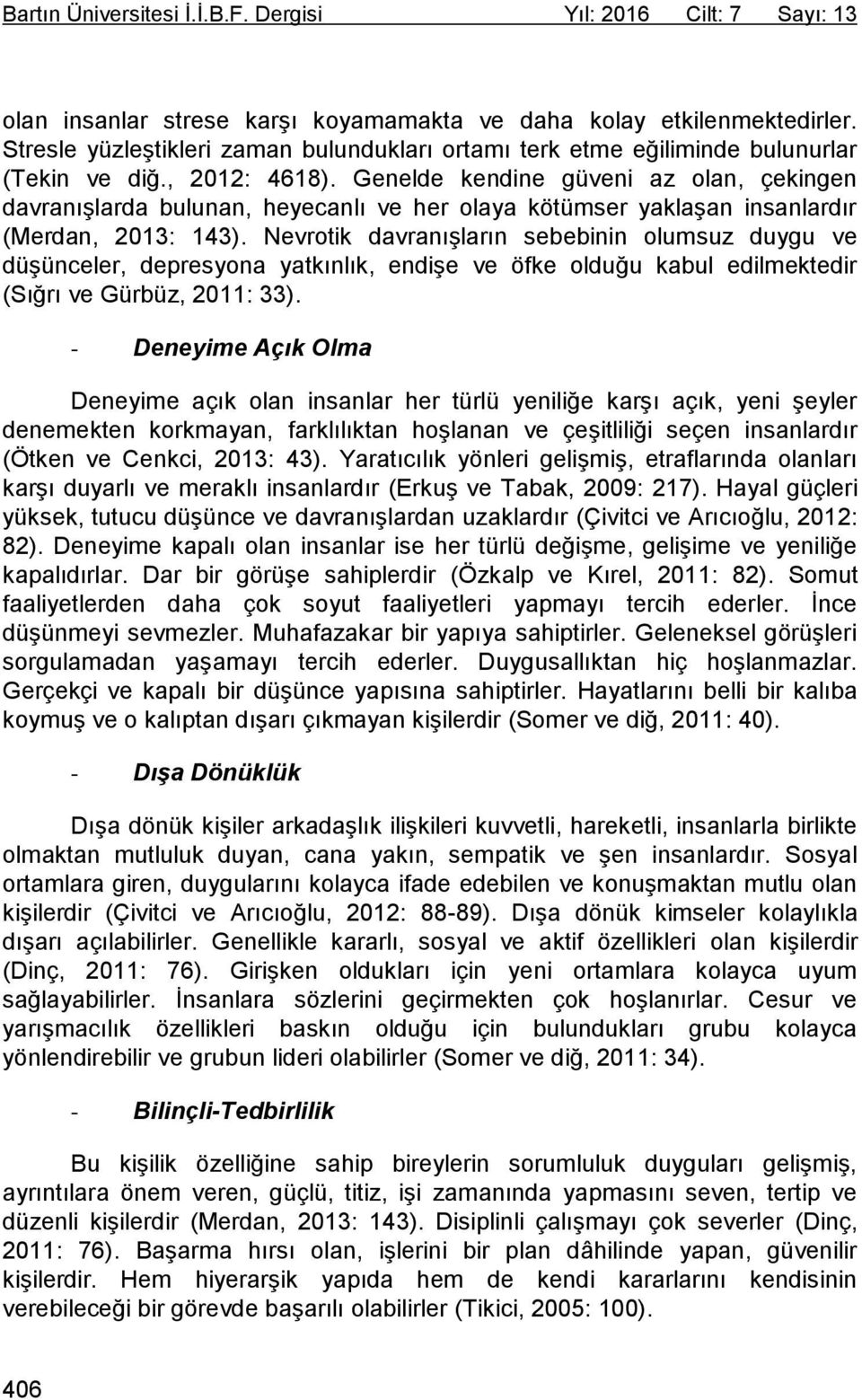 Bartın Üniversitesi İ.İ.B.F. Dergisi Yıl: 2016 Cilt: 7 Sayı: 13

olan insanlar strese karşı koyamamakta ve daha kolay etkilenmektedirler. Stresle yüzleştikleri zaman bulundukları ortamı terk etme eğiliminde bulunurlar (Tekin ve diğ., 2012: 4618). Genelde kendine güveni az olan, çekingen davranışlarda bulunan, heyecanlı ve her olaya kötümser yaklaşan insanlardır (Merdan, 2013: 143). Nevrotik davranışların sebebinin olumsuz duygu ve düşünceler, depresyona yatkınlık, endişe ve öfke olduğu kabul edilmektedir (Sığrı ve Gürbüz, 2011: 33).

- Deneyime Açık Olma

Deneyime açık olan insanlar her türlü yeniliğe karşı açık, yeni şeyler denemekten korkmayan, farklılıktan hoşlanan ve çeşitliliği seçen insanlardır (Ötken ve Cenkci, 2013: 43). Yaratıcılık yönleri gelişmiş, etraflarında olanları karşı duyarlı ve meraklı insanlardır (Erkuş ve Tabak, 2009: 217). Hayal güçleri yüksek, tutucu düşünce ve davranışlardan uzaklardır (Çivitci ve Arıcıoğlu, 2012: 82). Deneyime kapalı olan insanlar ise her türlü değişme, gelişime ve yeniliğe kapalıdırlar. Dar bir görüşe sahiplerdir (Özkalp ve Kırel, 2011: 82). Somut faaliyetlerden daha çok soyut faaliyetleri yapmayı tercih ederler. İnce düşünmeyi sevmezler. Muhafazakar bir yapıya sahiptirler. Geleneksel görüşleri sorgulamadan yaşamayı tercih ederler. Duygusallıktan hiç hoşlanmazlar. Gerçekçi ve kapalı bir düşünce yapısına sahiptirler. Hayatlarını belli bir kalıba koymuş ve o kalıptan dışarı çıkmayan kişilerdir (Somer ve diğ, 2011: 40).

- Dışa Dönüklük

Dışa dönük kişiler arkadaşlık ilişkileri kuvvetli, hareketli, insanlarla birlikte olmaktan mutluluk duyan, cana yakın, sempatik ve şen insanlardır. Sosyal ortamlara giren, duygularını kolayca ifade edebilen ve konuşmaktan mutlu olan kişilerdir (Çivitci ve Arıcıoğlu, 2012: 88-89). Dışa dönük kimseler kolaylıkla dışarı açılabilirler. Genellikle kararlı, sosyal ve aktif özellikleri olan kişilerdir (Dinç, 2011: 76). Girişken oldukları için yeni ortamlara kolayca uyum sağlayabilirler. İnsanlara sözlerini geçirmekten çok hoşlanırlar. Cesur ve yarışmacılık özellikleri baskın olduğu için bulundukları grubu kolayca yönlendirebilir ve grubun lideri olabilirler (Somer ve diğ, 2011: 34).

- Bilinçli-Tedbirlilik

Bu kişilik özelliğine sahip bireylerin sorumluluk duyguları gelişmiş, ayrıntılara önem veren, güçlü, titiz, işi zamanında yapmasını seven, tertip ve düzenli kişilerdir (Merdan, 2013: 143). Disiplinli çalışmayı çok severler (Dinç, 2011: 76). Başarma hırsı olan, işlerini bir plan dâhilinde yapan, güvenilir kişilerdir. Hem hiyerarşik yapıda hem de kendi kararlarını kendisinin verebileceği bir görevde başarılı olabilirler (Tikici, 2005: 100).

406